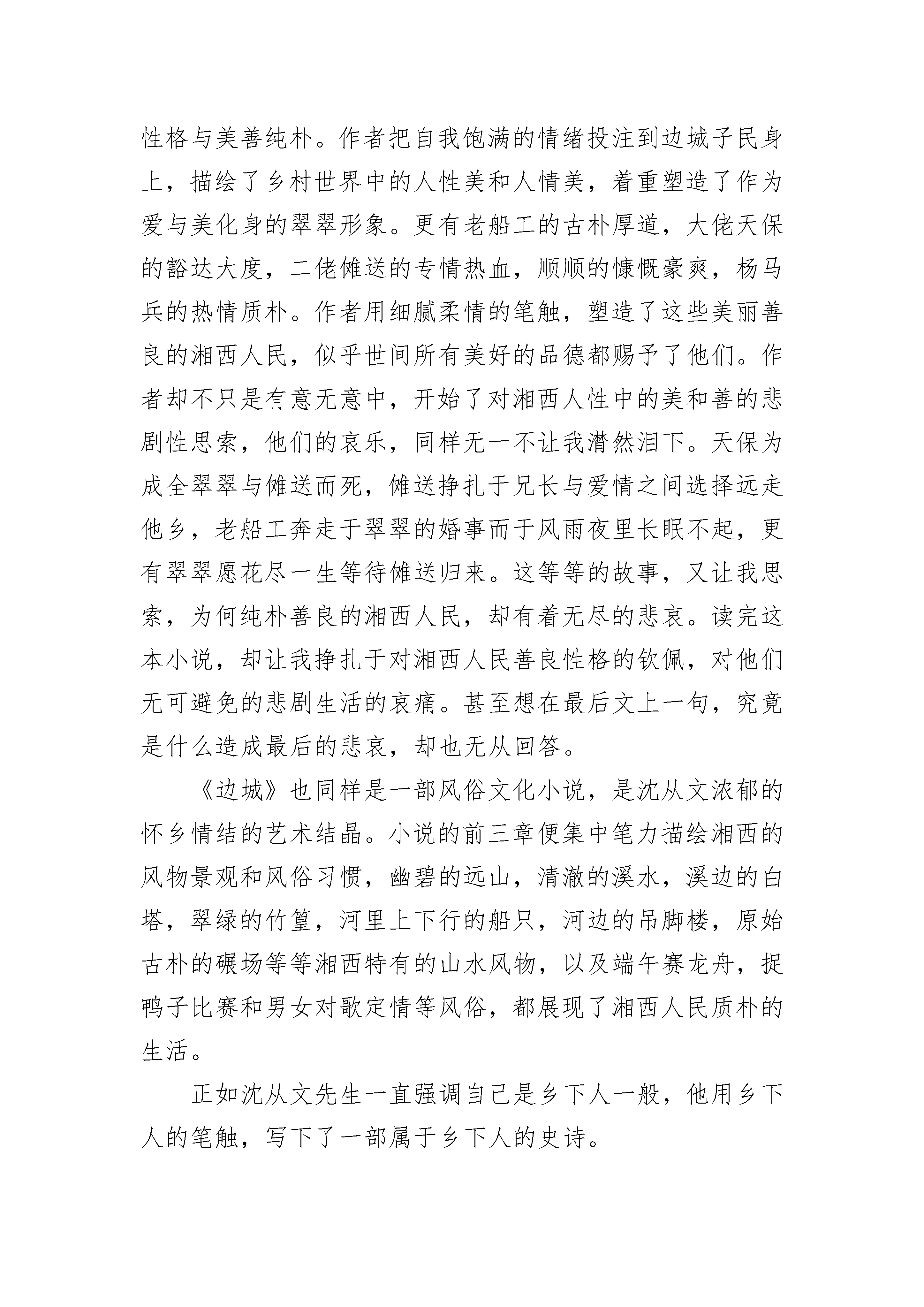 性格与美善纯朴。作者把自我饱满的情绪投注到边城子民身上，描绘了乡村世界中的人性美和人情美，着重塑造了作为爱与美化身的翠翠形象。更有老船工的古朴厚道，大佬天保的豁达大度，二佬傩送的专情热血，顺顺的慷慨豪爽，杨马兵的热情质朴。作者用细腻柔情的笔触，塑造了这些美丽善良的湘西人民，似乎世间所有美好的品德都赐予了他们。作者却不只是有意无意中，开始了对湘西人性中的美和善的悲剧性思索，他们的哀乐，同样无一不让我潸然泪下。天保为成全翠翠与傩送而死，傩送挣扎于兄长与爱情之间选择远走他乡，老船工奔走于翠翠的婚事而于风雨夜里长眠不起，更有翠翠愿花尽一生等待傩送归来。这等等的故事，又让我思索，为何纯朴善良的湘西人民，却有着无尽的悲哀。读完这本小说，却让我挣扎于对湘西人民善良性格的钦佩，对他们无可避免的悲剧生活的哀痛。甚至想在最后文上一句，究竟是什么造成最后的悲哀，却也无从回答。

《边城》也同样是一部风俗文化小说，是沈从文浓郁的怀乡情结的艺术结晶。小说的前三章便集中笔力描绘湘西的风物景观和风俗习惯，幽碧的远山，清澈的溪水，溪边的白塔，翠绿的竹篁，河里上下行的船只，河边的吊脚楼，原始古朴的碾场等等湘西特有的山水风物，以及端午赛龙舟，捉鸭子比赛和男女对歌定情等风俗，都展现了湘西人民质朴的生活。

正如沈从文先生一直强调自己是乡下人一般，他用乡下人的笔触，写下了一部属于乡下人的史诗。